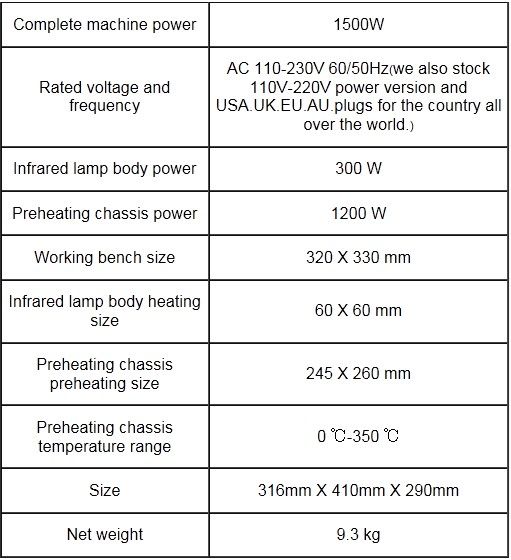 | Complete machine power | 1500W |
|---|---|
| Rated voltage and frequency | AC 110-230V 60/50Hz(we also stock 110V-220V power version and USA.UK.EU.AU.plugs for the country all over the world.) |
| Infrared lamp body power | 300 W |
| Preheating chassis power | 1200 W |
| Working bench size | 320 X 330 mm |
| Infrared lamp body heating size | 60 X 60 mm |
| Preheating chassis preheating size | 245 X 260 mm |
| Preheating chassis temperature range | 0 ℃-350 ℃ |
| Size | 316mm X 410mm X 290mm |
| Net weight | 9.3 kg |